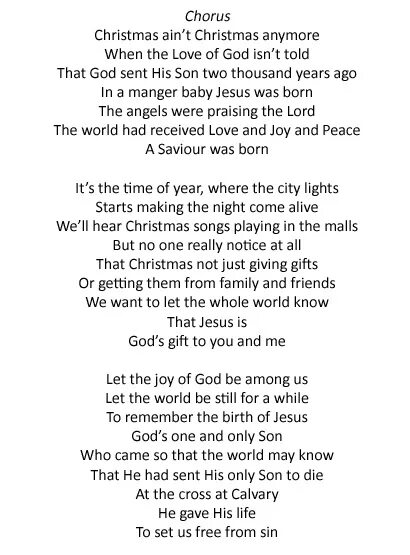 Chorus
Christmas ain't Christmas anymore
When the Love of God isn't told
That God sent His Son two thousand years ago
In a manger baby Jesus was born
The angels were praising the Lord
The world had received Love and Joy and Peace
A Saviour was born

It's the time of year, where the city lights
Starts making the night come alive
We'll hear Christmas songs playing in the malls
But no one really notice at all
That Christmas not just giving gifts
Or getting them from family and friends
We want to let the whole world know
That Jesus is
God's gift to you and me

Let the joy of God be among us
Let the world be still for a while
To remember the birth of Jesus
God's one and only Son
Who came so that the world may know
That He had sent His only Son to die
At the cross at Calvary
He gave His life
To set us free from sin